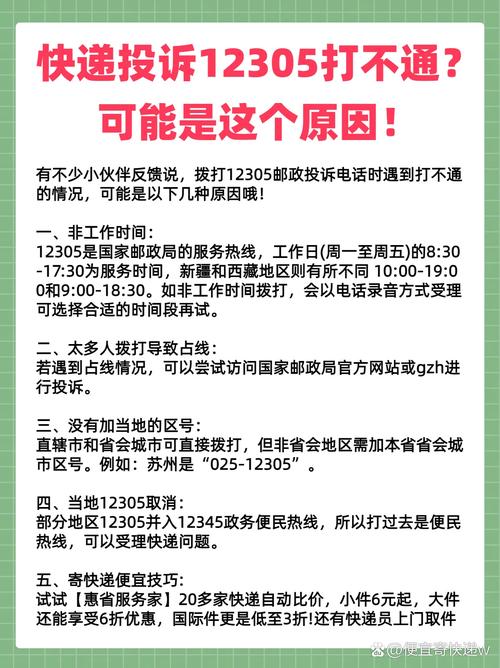 快递投诉12305打不通？
可能是这个原因！

有不少小伙伴反馈说，拨打12305邮政投诉电话时遇到打不通的情况，可能是以下几种原因哦！

一、非工作时间：
12305是国家邮政局的服务热线，工作日(周一至周五)的8:30-17:30为服务时间，新疆和西藏地区则有所不同 10:00-19:00和9:00-18:30。如非工作时间拨打，会以电话录音方式受理可选择合适的时间段再试。

二、太多人拨打导致占线：
若遇到占线情况，可以尝试访问国家邮政局官方网站或gzh进行投诉。

三、没有加当地的区号：
直辖市和省会城市可直接拨打，但非省会地区需加本省省会城市区号。例如：苏州是“025-12305”。

四、当地12305取消：
部分地区12305并入12345政务便民热线，所以打过去是便民热线，可以受理快递问题。

五、寄快递便宜技巧：
试试【惠省服务家】20多家快递自动比价，小件6元起，大件还能享受6折优惠，国际件更是低至3折!还有快递员上门取件

@便宜寄快递w